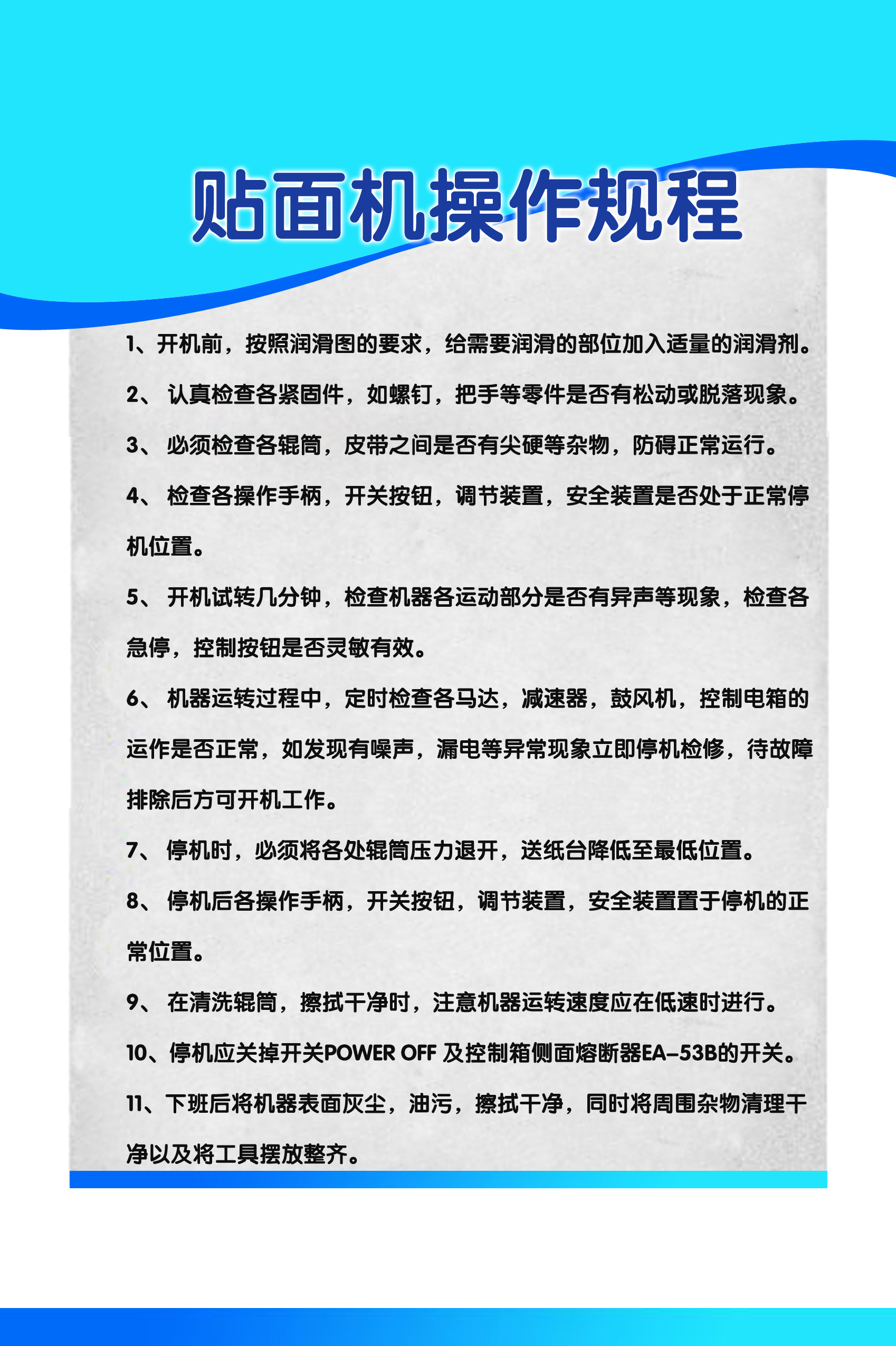 贴面机操作规程

1、开机前，按照润滑图的要求，给需要润滑的部位加入适量的润滑剂。

2、 认真检查各紧固件，如螺钉，把手等零件是否有松动或脱落现象。

3、 必须检查各辊筒，皮带之间是否有尖硬等杂物，防碍正常运行。

4、 检查各操作手柄，开关按钮，调节装置，安全装置是否处于正常停机位置。

5、 开机试转几分钟，检查机器各运动部分是否有异声等现象，检查各急停，控制按钮是否灵敏有效。

6、 机器运转过程中，定时检查各马达，减速器，鼓风机，控制电箱的运作是否正常，如发现有噪声，漏电等异常现象立即停机检修，待故障排除后方可开机工作。

7、 停机时，必须将各处辊筒压力退开，送纸台降低至最低位置。

8、 停机后各操作手柄，开关按钮，调节装置，安全装置置于停机的正常位置。

9、 在清洗辊筒，擦拭干净时，注意机器运转速度应在低速时进行。

10、停机应关掉开关POWER OFF 及控制箱侧面熔断器EA-53B的开关。

11、下班后将机器表面灰尘，油污，擦拭干净，同时将周围杂物清理干净以及将工具摆放整齐。